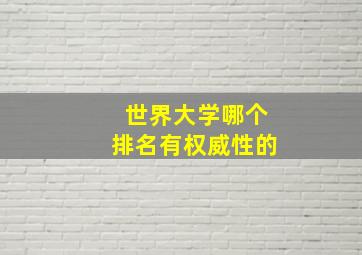 世界大学哪个
排名有权威性的